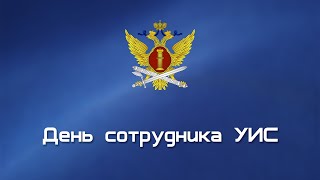 День сотрудника УИС